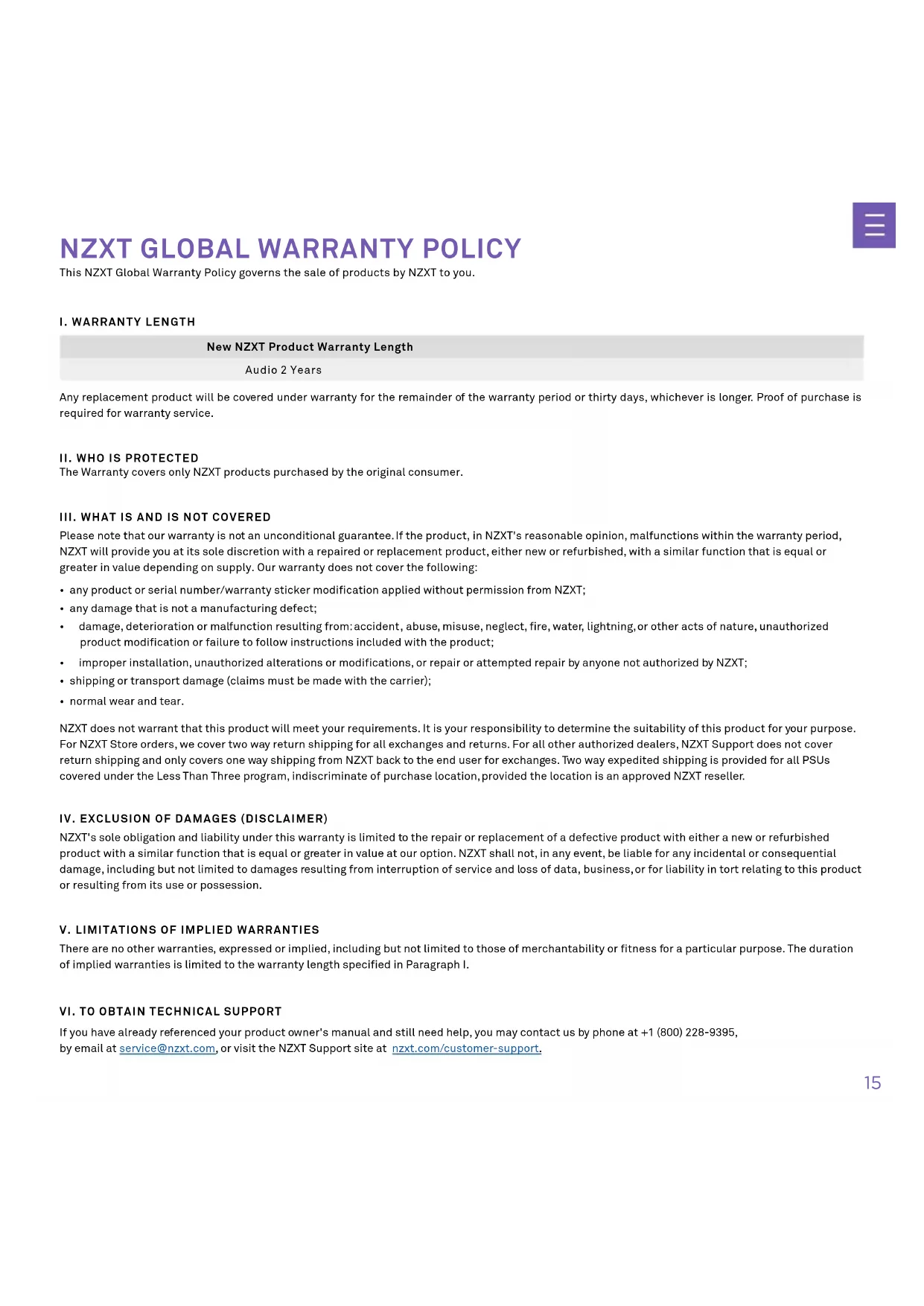 NZXT GLOBAL WARRANTY POLICY
This NZXT Global Warranty Policy governs the sale of products by NZXT to you.

I. WARRANTY LENGTH

| New NZXT Product Warranty Length |
|---|
| Audio 2 Years |

Any replacement product will be covered under warranty for the remainder of the warranty period or thirty days, whichever is longer. Proof of purchase is required for warranty service.

II. WHO IS PROTECTED
The Warranty covers only NZXT products purchased by the original consumer.

III. WHAT IS AND IS NOT COVERED
Please note that our warranty is not an unconditional guarantee. If the product, in NZXT's reasonable opinion, malfunctions within the warranty period, NZXT will provide you at its sole discretion with a repaired or replacement product, either new or refurbished, with a similar function that is equal or greater in value depending on supply. Our warranty does not cover the following:

• any product or serial number/warranty sticker modification applied without permission from NZXT;
• any damage that is not a manufacturing defect;
• damage, deterioration or malfunction resulting from: accident, abuse, misuse, neglect, fire, water, lightning, or other acts of nature, unauthorized product modification or failure to follow instructions included with the product;
• improper installation, unauthorized alterations or modifications, or repair or attempted repair by anyone not authorized by NZXT;
• shipping or transport damage (claims must be made with the carrier);
• normal wear and tear.

NZXT does not warrant that this product will meet your requirements. It is your responsibility to determine the suitability of this product for your purpose. For NZXT Store orders, we cover two way return shipping for all exchanges and returns. For all other authorized dealers, NZXT Support does not cover return shipping and only covers one way shipping from NZXT back to the end user for exchanges. Two way expedited shipping is provided for all PSUs covered under the Less Than Three program, indiscriminate of purchase location, provided the location is an approved NZXT reseller.

IV. EXCLUSION OF DAMAGES (DISCLAIMER)
NZXT's sole obligation and liability under this warranty is limited to the repair or replacement of a defective product with either a new or refurbished product with a similar function that is equal or greater in value at our option. NZXT shall not, in any event, be liable for any incidental or consequential damage, including but not limited to damages resulting from interruption of service and loss of data, business, or for liability in tort relating to this product or resulting from its use or possession.

V. LIMITATIONS OF IMPLIED WARRANTIES
There are no other warranties, expressed or implied, including but not limited to those of merchantability or fitness for a particular purpose. The duration of implied warranties is limited to the warranty length specified in Paragraph I.

VI. TO OBTAIN TECHNICAL SUPPORT
If you have already referenced your product owner's manual and still need help, you may contact us by phone at +1 (800) 228-9395, by email at service@nzxt.com, or visit the NZXT Support site at nzxt.com/customer-support.

15